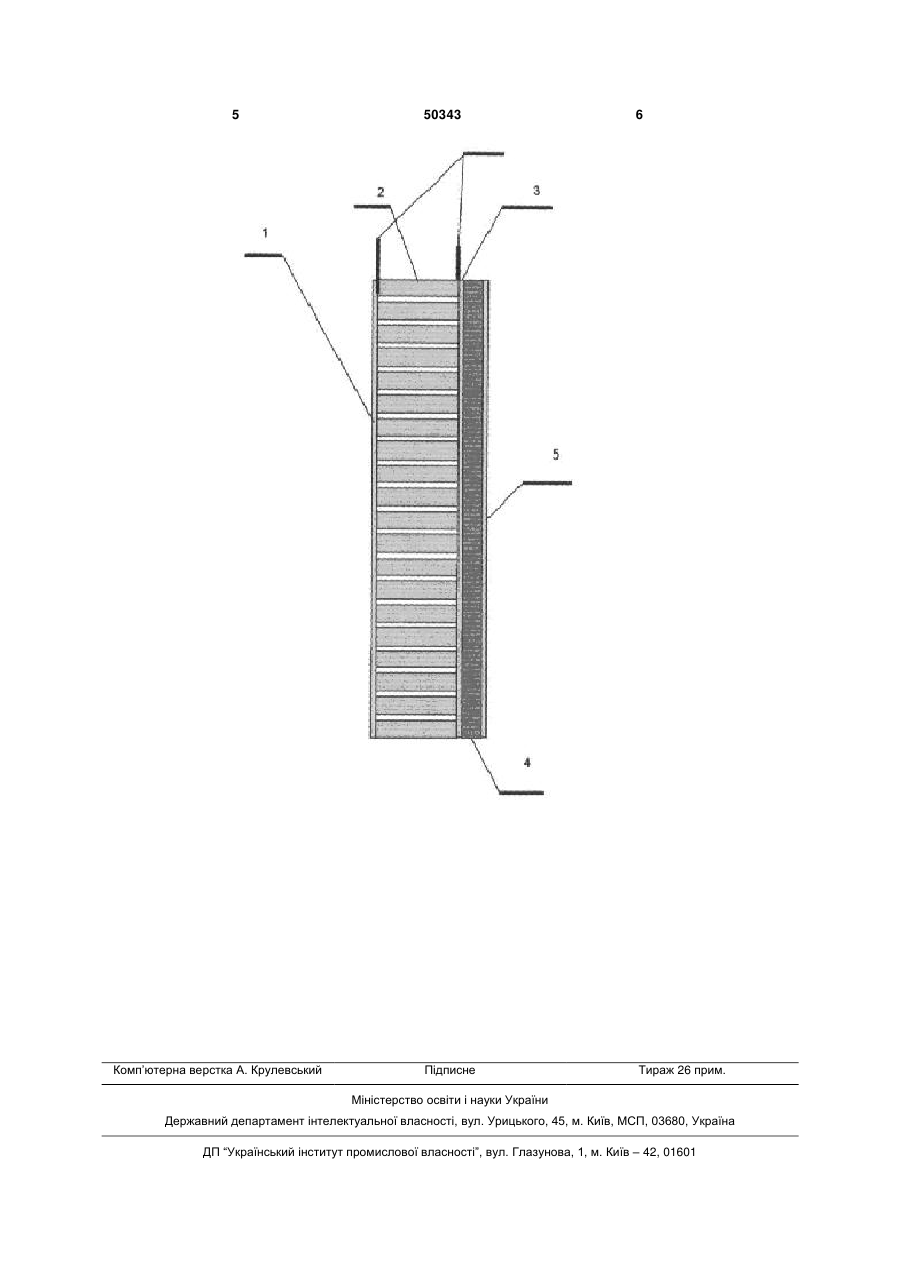 5 50343 6

2

3

1

5

4

Комп'ютерна верстка А. Крулевський Підписне Тираж 26 прим.

Міністерство освіти і науки України

Державний департамент інтелектуальної власності, вул. Урицького, 45, м. Київ, МСП, 03680, Україна

ДП "Український інститут промислової власності", вул. Глазунова, 1, м. Київ – 42, 01601